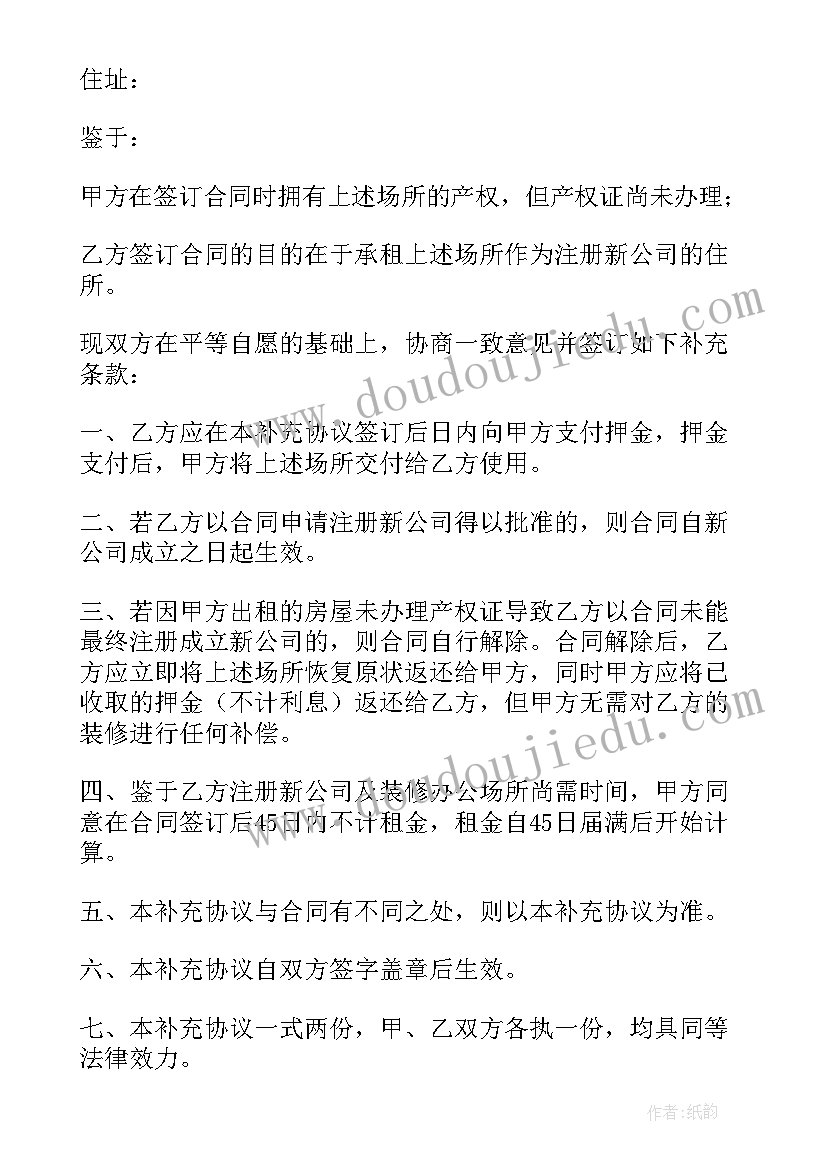 住址：

鉴于：

甲方在签订合同时拥有上述场所的产权，但产权证尚未办理；

乙方签订合同的目的在于承租上述场所作为注册新公司的住所。

现双方在平等自愿的基础上，协商一致意见并签订如下补充条款：

一、乙方应在本补充协议签订后日内向甲方支付押金，押金支付后，甲方将上述场所交付给乙方使用。

二、若乙方以合同申请注册新公司得以批准的，则合同自新公司成立之日起生效。

三、若因甲方出租的房屋未办理产权证导致乙方以合同未能最终注册成立新公司的，则合同自行解除。合同解除后，乙方应立即将上述场所恢复原状返还给甲方，同时甲方应将已收取的押金（不计利息）返还给乙方，但甲方无需对乙方的装修进行任何补偿。

四、鉴于乙方注册新公司及装修办公场所尚需时间，甲方同意在合同签订后45日内不计租金，租金自45日届满后开始计算。

五、本补充协议与合同有不同之处，则以本补充协议为准。

六、本补充协议自双方签字盖章后生效。

七、本补充协议一式两份，甲、乙双方各执一份，均具同等法律效力。

www.doudoujiedu.com

www.doudoujiedu.com

作者：纸韵